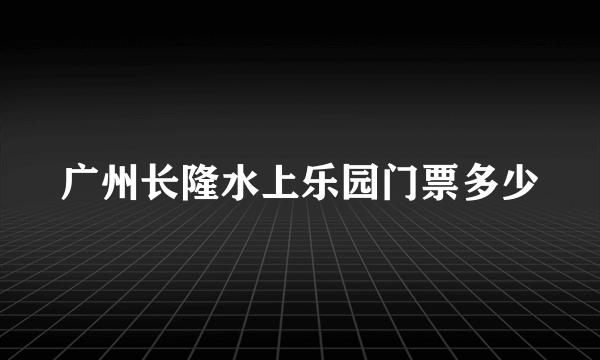 广州长隆水上乐园门票多少